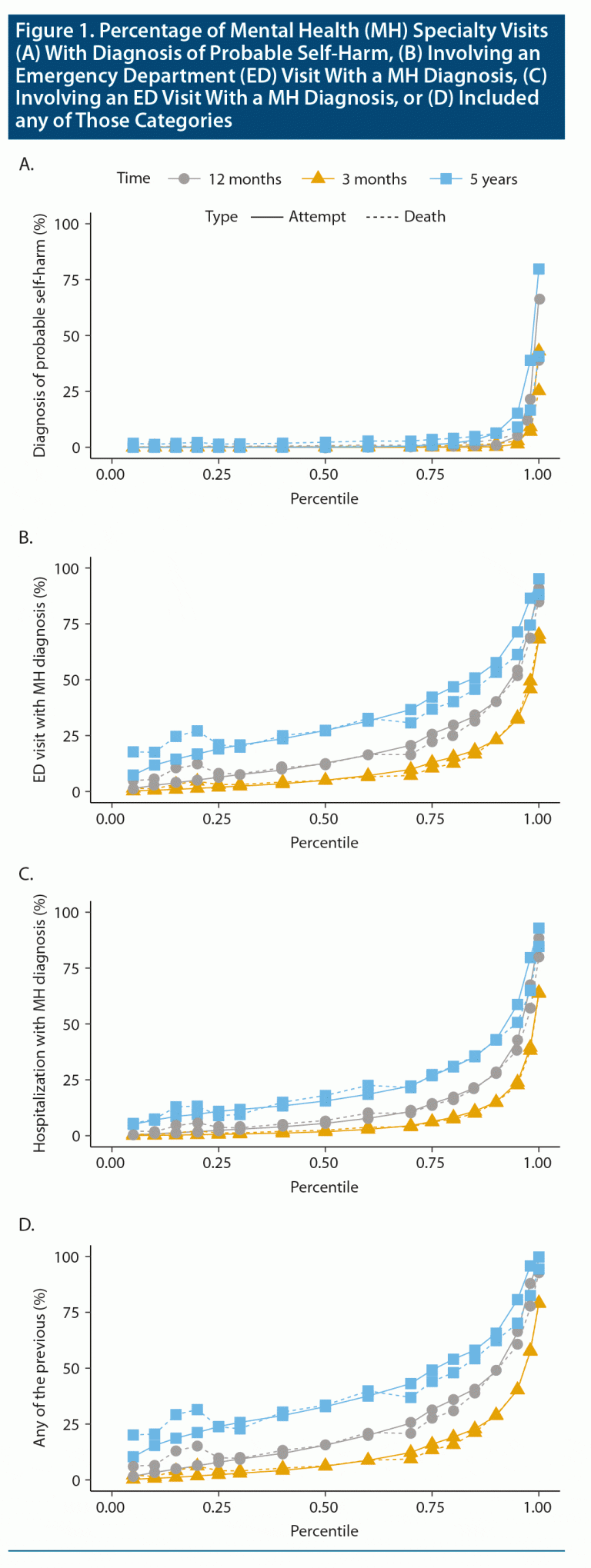 Figure 1. Percentage of Mental Health (MH) Specialty Visits (A) With Diagnosis of Probable Self-Harm, (B) Involving an Emergency Department (ED) Visit With a MH Diagnosis, (C) Involving an ED Visit With a MH Diagnosis, or (D) Included any of Those Categories

A.

Time 12 months 3 months 5 years

Type Attempt Death

Diagnosis of probable self-harm (%)

100
75
50
25
0

0.00 0.25 0.50 0.75 1.00

Percentile

B.

ED visit with MH diagnosis (%)

100
75
50
25
0

0.00 0.25 0.50 0.75 1.00

Percentile

C.

Hospitalization with MH diagnosis (%)

100
75
50
25
0

0.00 0.25 0.50 0.75 1.00

Percentile

D.

Any of the previous (%)

100
75
50
25
0

0.00 0.25 0.50 0.75 1.00

Percentile